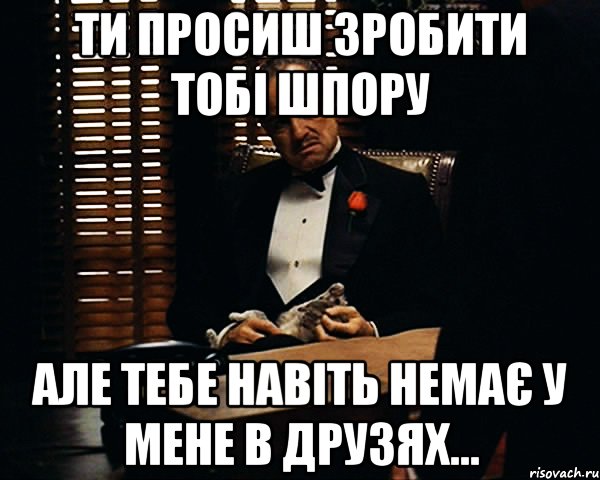 ТИ ПРОСИШ ЗРОБИТИ ТОБІ ШПОРУ

АЛЕ ТЕБЕ НАВІТЬ НЕМАЄ У МЕНЕ В ДРУЗЯХ...

risovach.ru